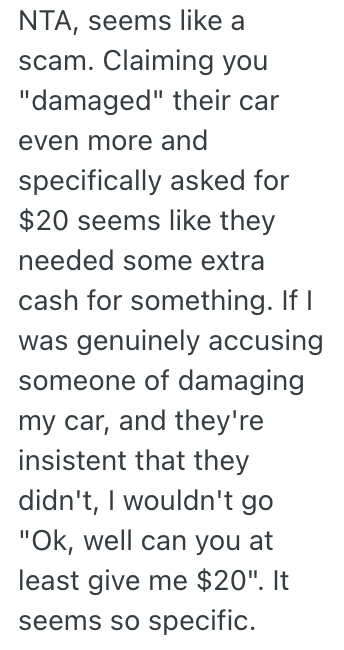 NTA, seems like a scam. Claiming you "damaged" their car even more and specifically asked for \$20 seems like they needed some extra cash for something. If I was genuinely accusing someone of damaging my car, and they're insistent that they didn't, I wouldn't go "Ok, well can you at least give me \$20". It seems so specific.